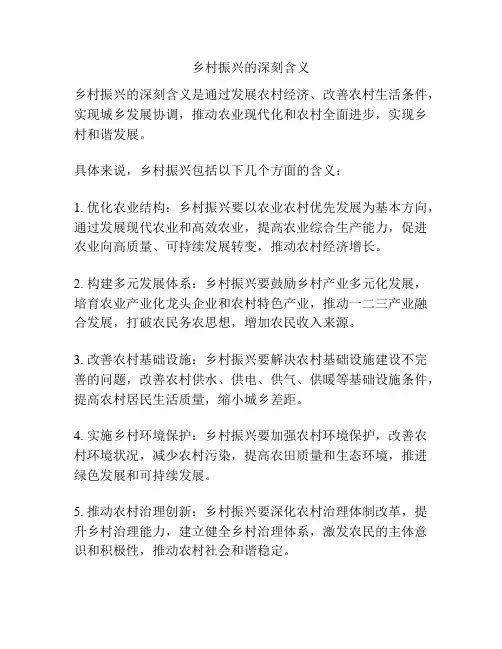 乡村振兴的深刻含义

乡村振兴的深刻含义是通过发展农村经济、改善农村生活条件，实现城乡发展协调，推动农业现代化和农村全面进步，实现乡村和谐发展。

具体来说，乡村振兴包括以下几个方面的含义：

1. 优化农业结构：乡村振兴要以农业农村优先发展为基本方向，通过发展现代农业和高效农业，提高农业综合生产能力，促进农业向高质量、可持续发展转变，推动农村经济增长。

2. 构建多元发展体系：乡村振兴要鼓励乡村产业多元化发展，培育农业产业化龙头企业和农村特色产业，推动一二三产业融合发展，打破农民务农思想，增加农民收入来源。

3. 改善农村基础设施：乡村振兴要解决农村基础设施建设不完善的问题，改善农村供水、供电、供气、供暖等基础设施条件，提高农村居民生活质量，缩小城乡差距。

4. 实施乡村环境保护：乡村振兴要加强农村环境保护，改善农村环境状况，减少农村污染，提高农田质量和生态环境，推进绿色发展和可持续发展。

5. 推动农村治理创新：乡村振兴要深化农村治理体制改革，提升乡村治理能力，建立健全乡村治理体系，激发农民的主体意识和积极性，推动农村社会和谐稳定。